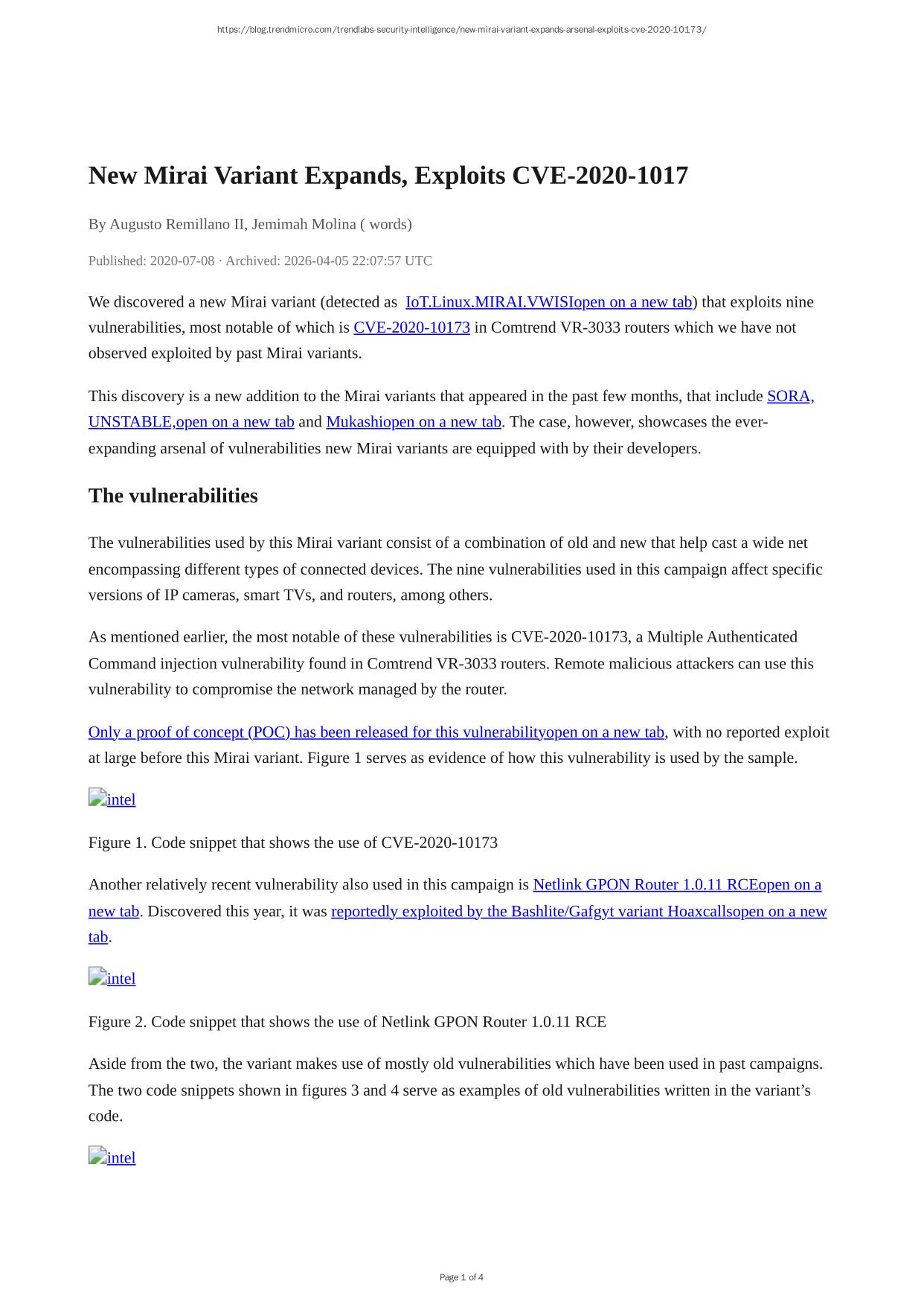 https://blog.trendmicro.com/trendlabs-security-intelligence/new-mirai-variant-expands-arsenal-exploits-cve-2020-10173/

New Mirai Variant Expands, Exploits CVE-2020-1017

By Augusto Remillano II, Jemimah Molina ( words)

Published: 2020-07-08 · Archived: 2026-04-05 22:07:57 UTC

We discovered a new Mirai variant (detected as IoT.Linux.MIRAI.VWISIopen on a new tab) that exploits nine vulnerabilities, most notable of which is CVE-2020-10173 in Comtrend VR-3033 routers which we have not observed exploited by past Mirai variants.

This discovery is a new addition to the Mirai variants that appeared in the past few months, that include SORA, UNSTABLE,open on a new tab and Mukashiopen on a new tab. The case, however, showcases the ever-expanding arsenal of vulnerabilities new Mirai variants are equipped with by their developers.

The vulnerabilities

The vulnerabilities used by this Mirai variant consist of a combination of old and new that help cast a wide net encompassing different types of connected devices. The nine vulnerabilities used in this campaign affect specific versions of IP cameras, smart TVs, and routers, among others.

As mentioned earlier, the most notable of these vulnerabilities is CVE-2020-10173, a Multiple Authenticated Command injection vulnerability found in Comtrend VR-3033 routers. Remote malicious attackers can use this vulnerability to compromise the network managed by the router.

Only a proof of concept (POC) has been released for this vulnerabilityopen on a new tab, with no reported exploit at large before this Mirai variant. Figure 1 serves as evidence of how this vulnerability is used by the sample.

intel

Figure 1. Code snippet that shows the use of CVE-2020-10173

Another relatively recent vulnerability also used in this campaign is Netlink GPON Router 1.0.11 RCEopen on a new tab. Discovered this year, it was reportedly exploited by the Bashlite/Gafgyt variant Hoaxcallsopen on a new tab.

intel

Figure 2. Code snippet that shows the use of Netlink GPON Router 1.0.11 RCE

Aside from the two, the variant makes use of mostly old vulnerabilities which have been used in past campaigns. The two code snippets shown in figures 3 and 4 serve as examples of old vulnerabilities written in the variant’s code.

intel

Page 1 of 4